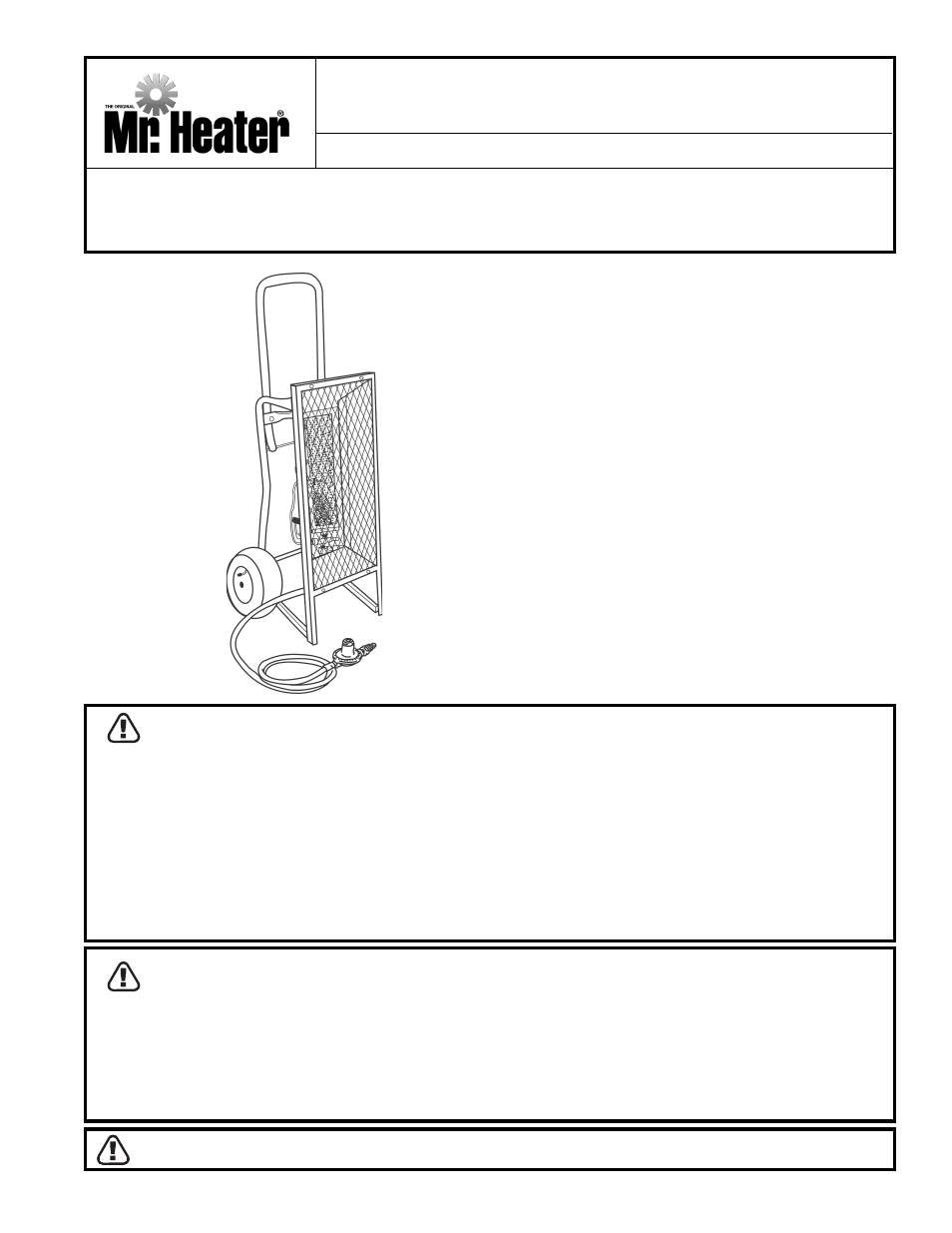 THE ORIGINAL
Mr. Heater®